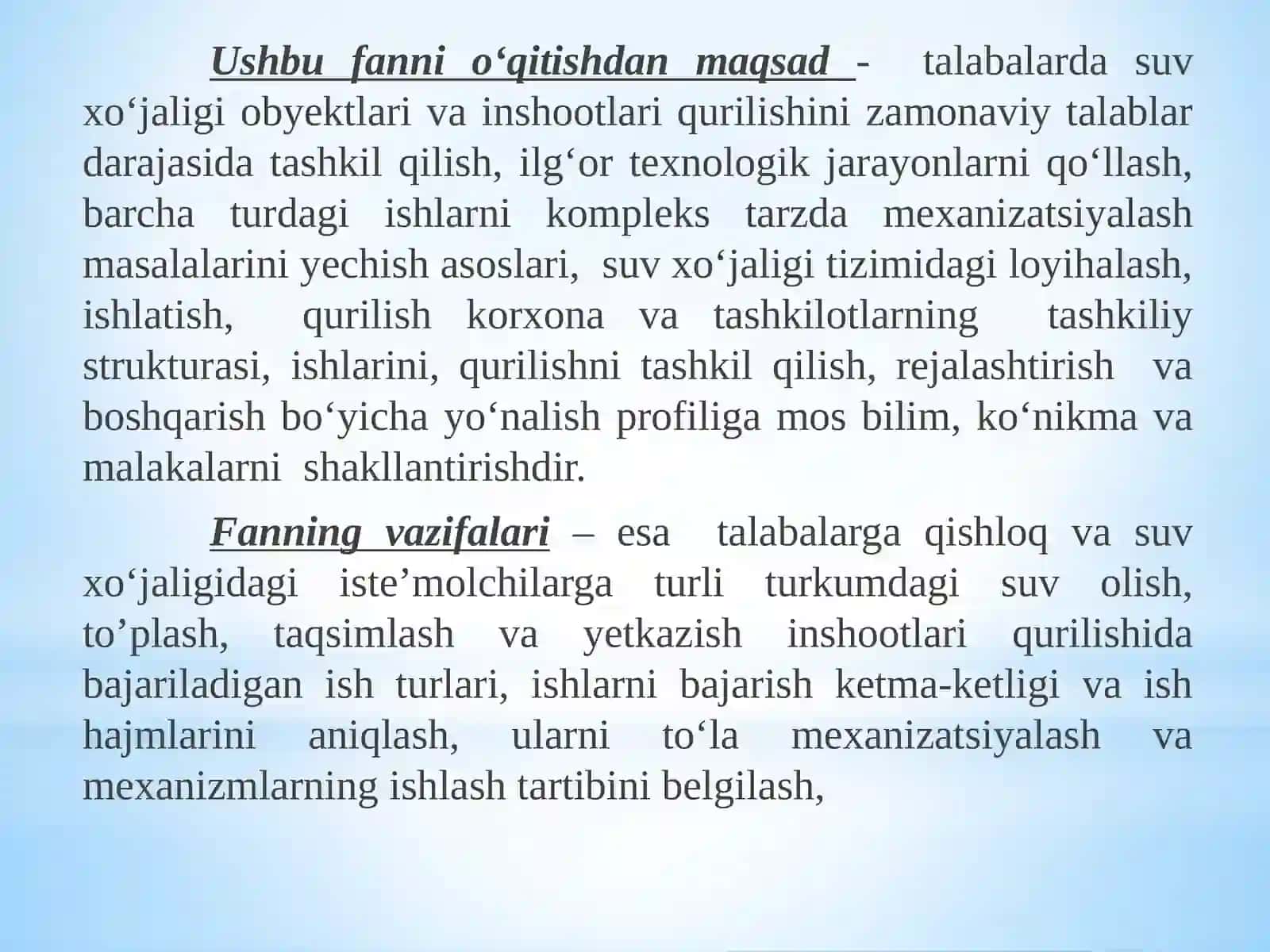 Ushbu fanni o‘qitishdan maqsad - talabalarda suv xo‘jaligi obyektlari va inshootlari qurilishini zamonaviy talablar darajasida tashkil qilish, ilg‘or texnologik jarayonlarni qo‘llash, barcha turdagi ishlarni kompleks tarzda mexanizatsiyalash masalalarini yechish asoslari, suv xo‘jaligi tizimidagi loyihalash, ishlatish, qurilish korxona va tashkilotlarning tashkiliy strukturasi, ishlarini, qurilishni tashkil qilish, rejalashtirish va boshqarish bo‘yicha yo‘nalish profiliga mos bilim, ko‘nikma va malakalarni shakllantirishdir.

Fanning vazifalari – esa talabalarga qishloq va suv xo‘jaligidagi iste’molchilarga turli turkumdagi suv olish, to’plash, taqsimlash va yetkazish inshootlari qurilishida bajariladigan ish turlari, ishlarni bajarish ketma-ketligi va ish hajmlarini aniqlash, ularni to‘la mexanizatsiyalash va mexanizmlarning ishlash tartibini belgilash,